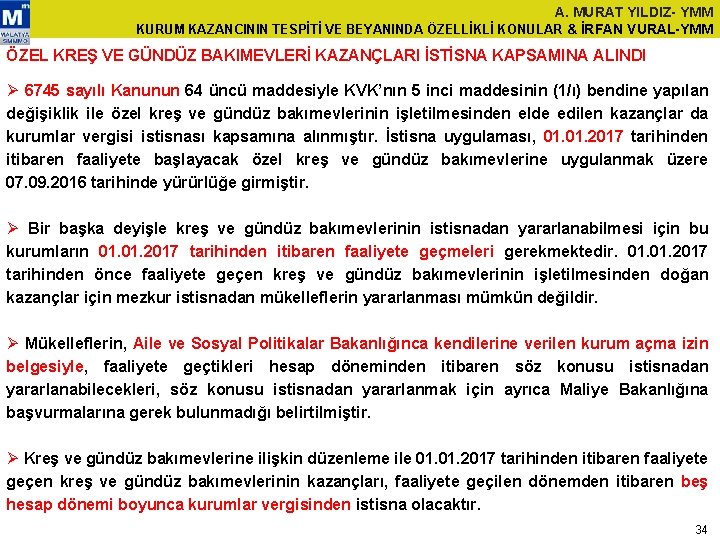 M MALATYA SMMMO

A. MURAT YILDIZ- YMM
KURUM KAZANCININ TESPİTİ VE BEYANINDA ÖZELLİKLİ KONULAR & İRFAN VURAL-YMM

ÖZEL KREŞ VE GÜNDÜZ BAKIMEVLERİ KAZANÇLARI İSTİSNA KAPSAMINA ALINDI

➢ 6745 sayılı Kanunun 64 üncü maddesiyle KVK'nın 5 inci maddesinin (1/ı) bendine yapılan değişiklik ile özel kreş ve gündüz bakımevlerinin işletilmesinden elde edilen kazançlar da kurumlar vergisi istisnası kapsamına alınmıştır. İstisna uygulaması, 01.01.2017 tarihinden itibaren faaliyete başlayacak özel kreş ve gündüz bakımevlerine uygulanmak üzere 07.09.2016 tarihinde yürürlüğe girmiştir.

➢ Bir başka deyişle kreş ve gündüz bakımevlerinin istisnadan yararlanabilmesi için bu kurumların 01.01.2017 tarihinden itibaren faaliyete geçmeleri gerekmektedir. 01.01.2017 tarihinden önce faaliyete geçen kreş ve gündüz bakımevlerinin işletilmesinden doğan kazançlar için mezkur istisnadan mükelleflerin yararlanması mümkün değildir.

➢ Mükelleflerin, Aile ve Sosyal Politikalar Bakanlığınca kendilerine verilen kurum açma izin belgesiyle, faaliyete geçtikleri hesap döneminden itibaren söz konusu istisnadan yararlanabilecekleri, söz konusu istisnadan yararlanmak için ayrıca Maliye Bakanlığına başvurmalarına gerek bulunmadığı belirtilmiştir.

➢ Kreş ve gündüz bakımevlerine ilişkin düzenleme ile 01.01.2017 tarihinden itibaren faaliyete geçen kreş ve gündüz bakımevlerinin kazançları, faaliyete geçilen dönemden itibaren beş hesap dönemi boyunca kurumlar vergisinden istisna olacaktır.

34